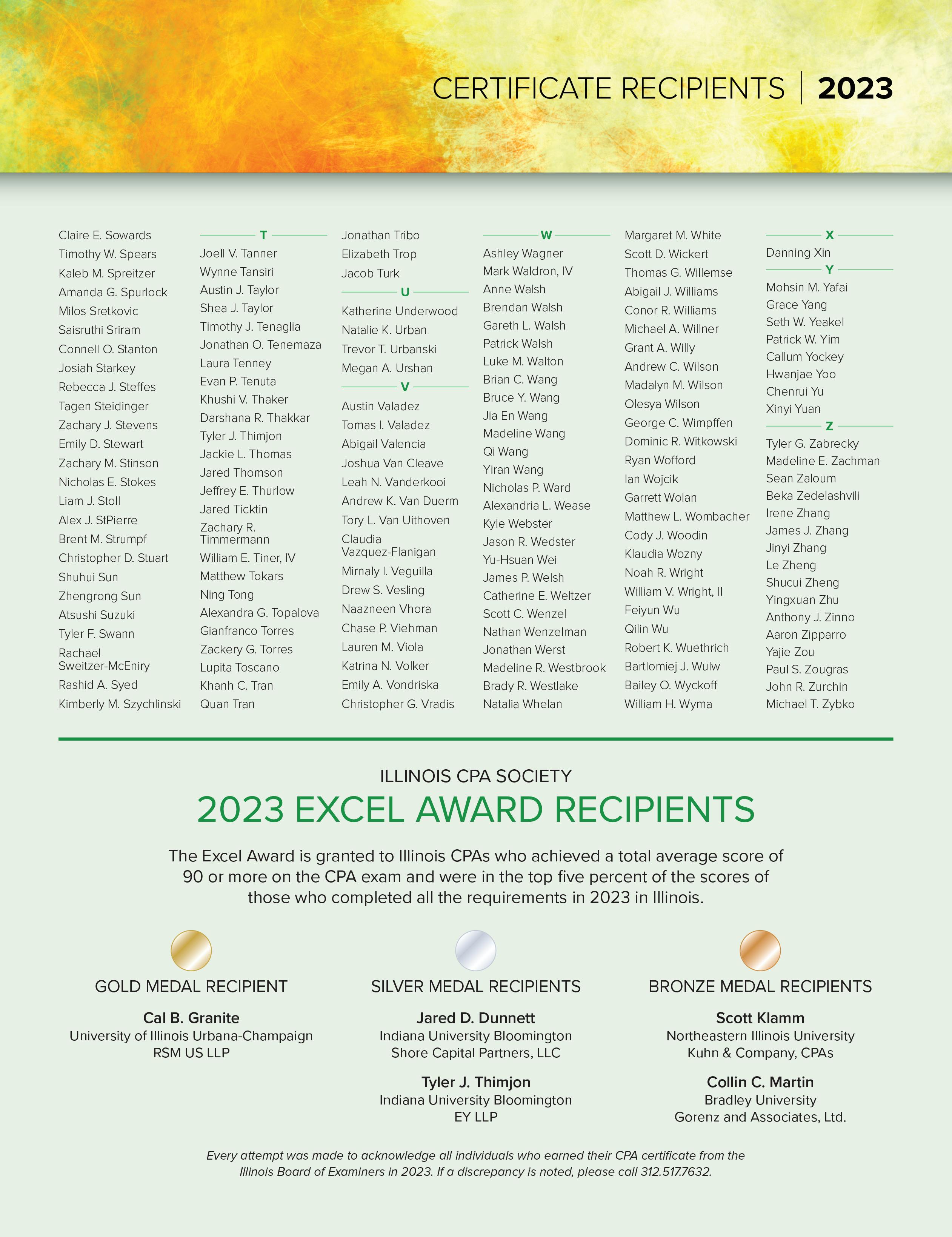 CERTIFICATE RECIPIENTS | 2023

Claire E. Sowards
Timothy W. Spears
Kaleb M. Spreitzer
Amanda G. Spurlock
Milos Sretkovic
Saisruthi Sriram
Connell O. Stanton
Josiah Starkey
Rebecca J. Steffes
Tagen Steidinger
Zachary J. Stevens
Emily D. Stewart
Zachary M. Stinson
Nicholas E. Stokes
Liam J. Stoll
Alex J. StPierre
Brent M. Strumpf
Christopher D. Stuart
Shuhui Sun
Zhengrong Sun
Atsushi Suzuki
Tyler F. Swann
Rachael Sweitzer-McEniry
Rashid A. Syed
Kimberly M. Szychlinski

T
Joell V. Tanner
Wynne Tansiri
Austin J. Taylor
Shea J. Taylor
Timothy J. Tenaglia
Jonathan O. Tenemaza
Laura Tenney
Evan P. Tenuta
Khushi V. Thaker
Darshana R. Thakkar
Tyler J. Thimjon
Jackie L. Thomas
Jared Thomson
Jeffrey E. Thurlow
Jared Ticktin
Zachary R. Timmermann
William E. Tiner, IV
Matthew Tokars
Ning Tong
Alexandra G. Topalova
Gianfranco Torres
Zackery G. Torres
Lupita Toscano
Khanh C. Tran
Quan Tran

Jonathan Tribo
Elizabeth Trop
Jacob Turk

U
Katherine Underwood
Natalie K. Urban
Trevor T. Urbanski
Megan A. Urshan

V
Austin Valadez
Tomas I. Valadez
Abigail Valencia
Joshua Van Cleave
Leah N. Vanderkooi
Andrew K. Van Duerm
Tory L. Van Uithoven
Claudia Vazquez-Flanigan
Mirnaly I. Veguilla
Drew S. Vesling
Naazneen Vhora
Chase P. Viehman
Lauren M. Viola
Katrina N. Volker
Emily A. Vondriska
Christopher G. Vradis

W
Ashley Wagner
Mark Waldron, IV
Anne Walsh
Brendan Walsh
Gareth L. Walsh
Patrick Walsh
Luke M. Walton
Brian C. Wang
Bruce Y. Wang
Jia En Wang
Madeline Wang
Qi Wang
Yiran Wang
Nicholas P. Ward
Alexandria L. Wease
Kyle Webster
Jason R. Wedster
Yu-Hsuan Wei
James P. Welsh
Catherine E. Weltzer
Scott C. Wenzel
Nathan Wenzelman
Jonathan Werst
Madeline R. Westbrook
Brady R. Westlake
Natalia Whelan

Margaret M. White
Scott D. Wickert
Thomas G. Willemse
Abigail J. Williams
Conor R. Williams
Michael A. Willner
Grant A. Willy
Andrew C. Wilson
Madalyn M. Wilson
Olesya Wilson
George C. Wimpffen
Dominic R. Witkowski
Ryan Wofford
Ian Wojcik
Garrett Wolan
Matthew L. Wombacher
Cody J. Woodin
Klaudia Wozny
Noah R. Wright
William V. Wright, II
Feiyun Wu
Qilin Wu
Robert K. Wuethrich
Bartlomiej J. Wulw
Bailey O. Wyckoff
William H. Wyma

X
Danning Xin

Y
Mohsin M. Yafai
Grace Yang
Seth W. Yeakel
Patrick W. Yim
Callum Yockey
Hwanjae Yoo
Chenrui Yu
Xinyi Yuan

Z
Tyler G. Zabrecky
Madeline E. Zachman
Sean Zaloum
Beka Zedelashvili
Irene Zhang
James J. Zhang
Jinyi Zhang
Le Zheng
Shucui Zheng
Yingxuan Zhu
Anthony J. Zinno
Aaron Zipparro
Yajie Zou
Paul S. Zougras
John R. Zurchin
Michael T. Zybko

ILLINOIS CPA SOCIETY
2023 EXCEL AWARD RECIPIENTS

The Excel Award is granted to Illinois CPAs who achieved a total average score of 90 or more on the CPA exam and were in the top five percent of the scores of those who completed all the requirements in 2023 in Illinois.

GOLD MEDAL RECIPIENT
Cal B. Granite
University of Illinois Urbana-Champaign
RSM US LLP

SILVER MEDAL RECIPIENTS
Jared D. Dunnett
Indiana University Bloomington
Shore Capital Partners, LLC

Tyler J. Thimjon
Indiana University Bloomington
EY LLP

BRONZE MEDAL RECIPIENTS
Scott Klamm
Northeastern Illinois University
Kuhn & Company, CPAs

Collin C. Martin
Bradley University
Gorenz and Associates, Ltd.

Every attempt was made to acknowledge all individuals who earned their CPA certificate from the Illinois Board of Examiners in 2023. If a discrepancy is noted, please call 312.517.7632.